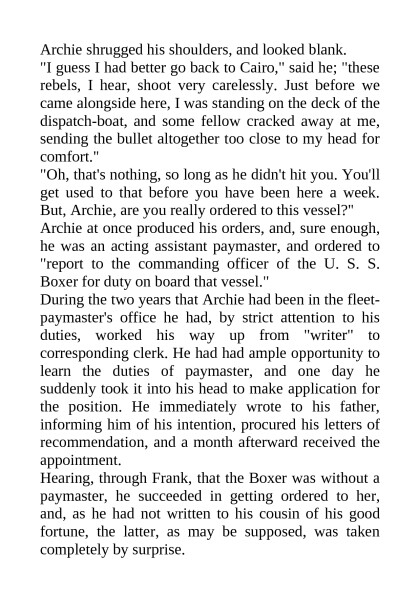 Archie shrugged his shoulders, and looked blank.

"I guess I had better go back to Cairo," said he; "these rebels, I hear, shoot very carelessly. Just before we came alongside here, I was standing on the deck of the dispatch-boat, and some fellow cracked away at me, sending the bullet altogether too close to my head for comfort."

"Oh, that's nothing, so long as he didn't hit you. You'll get used to that before you have been here a week. But, Archie, are you really ordered to this vessel?"

Archie at once produced his orders, and, sure enough, he was an acting assistant paymaster, and ordered to "report to the commanding officer of the U. S. S. Boxer for duty on board that vessel."

During the two years that Archie had been in the fleet-paymaster's office he had, by strict attention to his duties, worked his way up from "writer" to corresponding clerk. He had had ample opportunity to learn the duties of paymaster, and one day he suddenly took it into his head to make application for the position. He immediately wrote to his father, informing him of his intention, procured his letters of recommendation, and a month afterward received the appointment.

Hearing, through Frank, that the Boxer was without a paymaster, he succeeded in getting ordered to her, and, as he had not written to his cousin of his good fortune, the latter, as may be supposed, was taken completely by surprise.